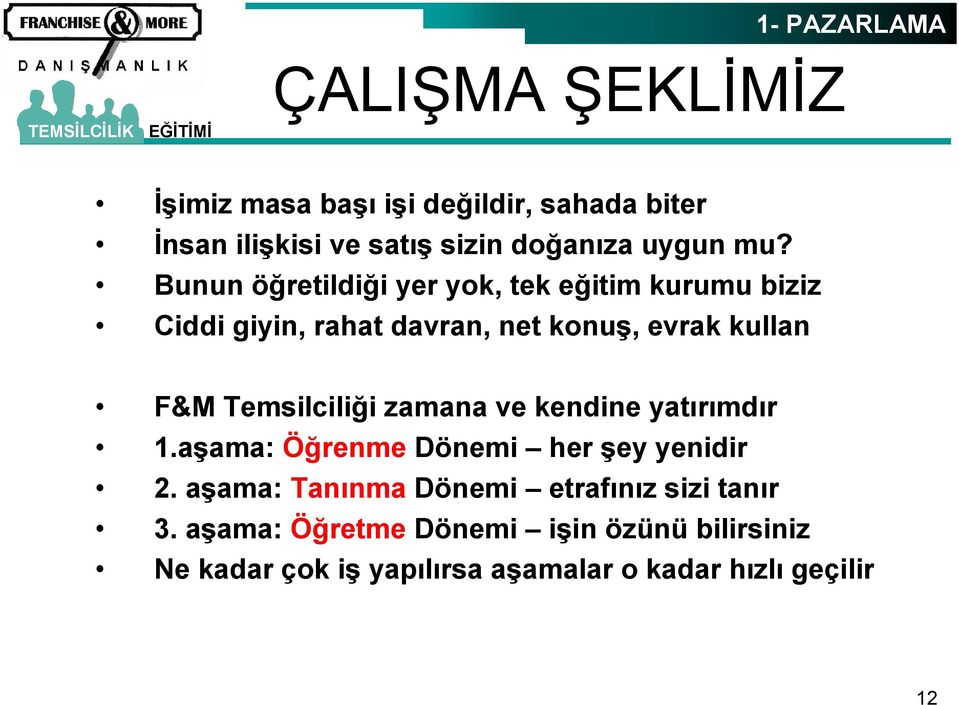 FRANCHISE & MORE
DANIŞMANLIK
TEMSİLCİLİK EĞİTİMİ

1- PAZARLAMA

ÇALIŞMA ŞEKLİMİZ

• İşimiz masa başı işi değildir, sahada biter
• İnsan ilişkisi ve satış sizin doğanıza uygun mu?
• Bunun öğretildiği yer yok, tek eğitim kurumu biziz
• Ciddi giyin, rahat davran, net konuş, evrak kullan

• F&M Temsilciliği zamana ve kendine yatırımdır
• 1.aşama: Öğrenme Dönemi – her şey yenidir
• 2. aşama: Tanınma Dönemi – etrafınız sizi tanır
• 3. aşama: Öğretme Dönemi – işin özünü bilirsiniz
• Ne kadar çok iş yapılırsa aşamalar o kadar hızlı geçilir

12